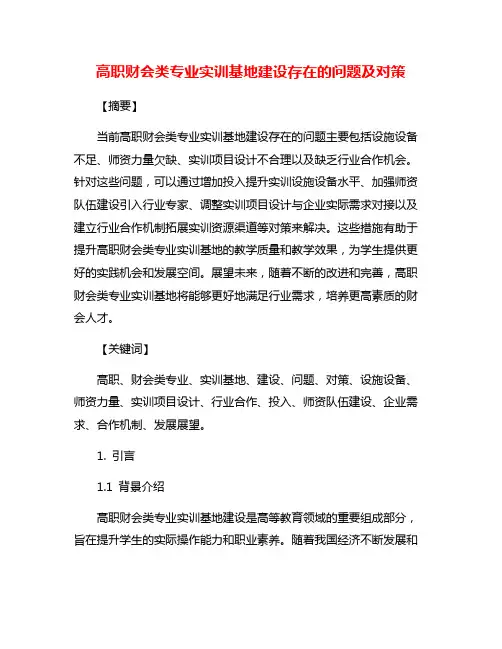 高职财会类专业实训基地建设存在的问题及对策

【摘要】

当前高职财会类专业实训基地建设存在的问题主要包括设施设备不足、师资力量欠缺、实训项目设计不合理以及缺乏行业合作机会。针对这些问题，可以通过增加投入提升实训设施设备水平、加强师资队伍建设引入行业专家、调整实训项目设计与企业实际需求对接以及建立行业合作机制拓展实训资源渠道等对策来解决。这些措施有助于提升高职财会类专业实训基地的教学质量和教学效果，为学生提供更好的实践机会和发展空间。展望未来，随着不断的改进和完善，高职财会类专业实训基地将能够更好地满足行业需求，培养更高素质的财会人才。

【关键词】

高职、财会类专业、实训基地、建设、问题、对策、设施设备、师资力量、实训项目设计、行业合作、投入、师资队伍建设、企业需求、合作机制、发展展望。

1. 引言

1.1 背景介绍

高职财会类专业实训基地建设是高等教育领域的重要组成部分，旨在提升学生的实际操作能力和职业素养。随着我国经济不断发展和